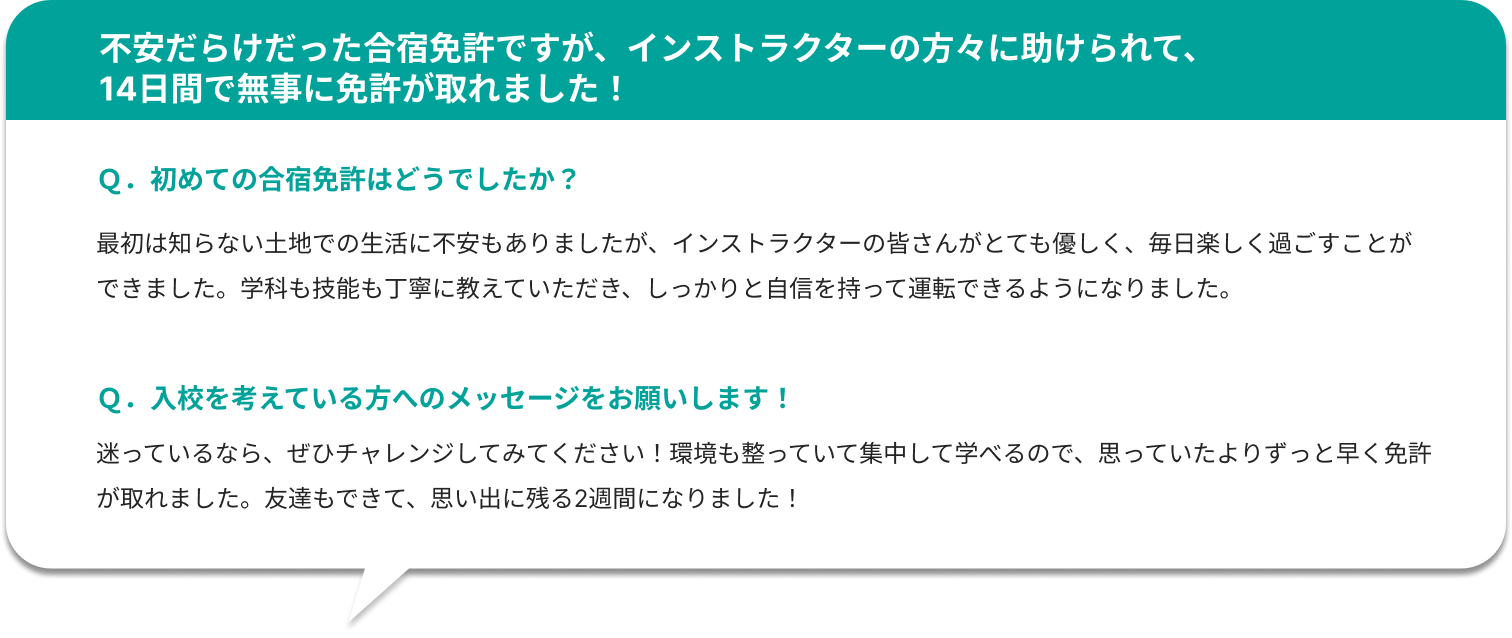 不安だらけだった合宿免許ですが、インストラクターの方々に助けられて、14日間で無事に免許が取れました！

Q．初めての合宿免許はどうでしたか？

最初は知らない土地での生活に不安もありましたが、インストラクターの皆さんがとても優しく、毎日楽しく過ごすことができました。学科も技能も丁寧に教えていただき、しっかりと自信を持って運転できるようになりました。

Q．入校を考えている方へのメッセージをお願いします！

迷っているなら、ぜひチャレンジしてみてください！環境も整っていて集中して学べるので、思っていたよりずっと早く免許が取れました。友達もできて、思い出に残る2週間になりました！